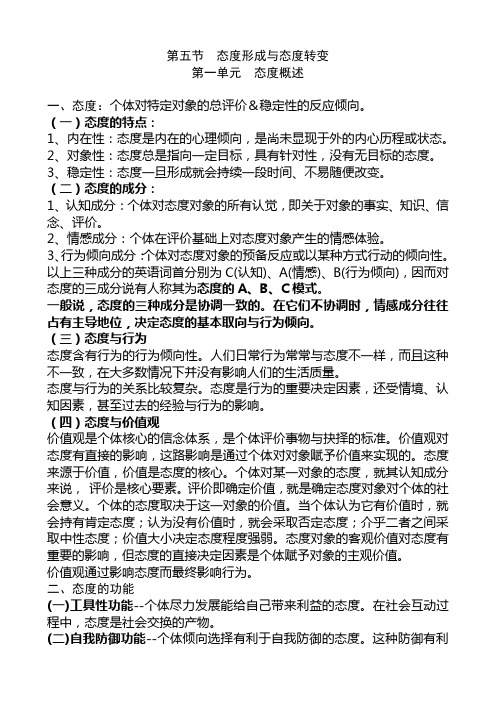 第五节 态度形成与态度转变
第一单元 态度概述

一、态度：个体对特定对象的总评价＆稳定性的反应倾向。
（一）态度的特点：
1、内在性：态度是内在的心理倾向，是尚未显现于外的内心历程或状态。
2、对象性：态度总是指向一定目标，具有针对性，没有无目标的态度。
3、稳定性：态度一旦形成就会持续一段时间、不易随便改变。
（二）态度的成分：
1、认知成分：个体对态度对象的所有认觉，即关于对象的事实、知识、信念、评价。
2、情感成分：个体在评价基础上对态度对象产生的情感体验。
3、行为倾向成分：个体对态度对象的预备反应或以某种方式行动的倾向性。
以上三种成分的英语词首分别为 C(认知)、A(情感)、B(行为倾向)，因而对态度的三成分说有人称其为态度的 A、B、C 模式。
一般说，态度的三种成分是协调一致的。在它们不协调时，情感成分往往占有主导地位，决定态度的基本取向与行为倾向。
（三）态度与行为
态度含有行为的行为倾向性。人们日常行为常常与态度不一样，而且这种不一致，在大多数情况下并没有影响人们的生活质量。
态度与行为的关系比较复杂。态度是行为的重要决定因素，还受情境、认知因素，甚至过去的经验与行为的影响。
（四）态度与价值观
价值观是个体核心的信念体系，是个体评价事物与抉择的标准。价值观对态度有直接的影响，这路影响是通过个体对对象赋予价值来实现的。态度来源于价值，价值是态度的核心。个体对某一对象的态度，就其认知成分来说，评价是核心要素。评价即确定价值，就是确定态度对象对个体的社会意义。个体的态度取决于这一对象的价值。当个体认为它有价值时，就会持有肯定态度；认为没有价值时，就会采取否定态度；介乎二者之间采取中性态度；价值大小决定态度程度强弱。态度对象的客观价值对态度有重要的影响，但态度的直接决定因素是个体赋予对象的主观价值。
价值观通过影响态度而最终影响行为。
二、态度的功能
(一)工具性功能--个体尽力发展能给自己带来利益的态度。在社会互动过程中，态度是社会交换的产物。
(二)自我防御功能--个体倾向选择有利于自我防御的态度。这种防御有利